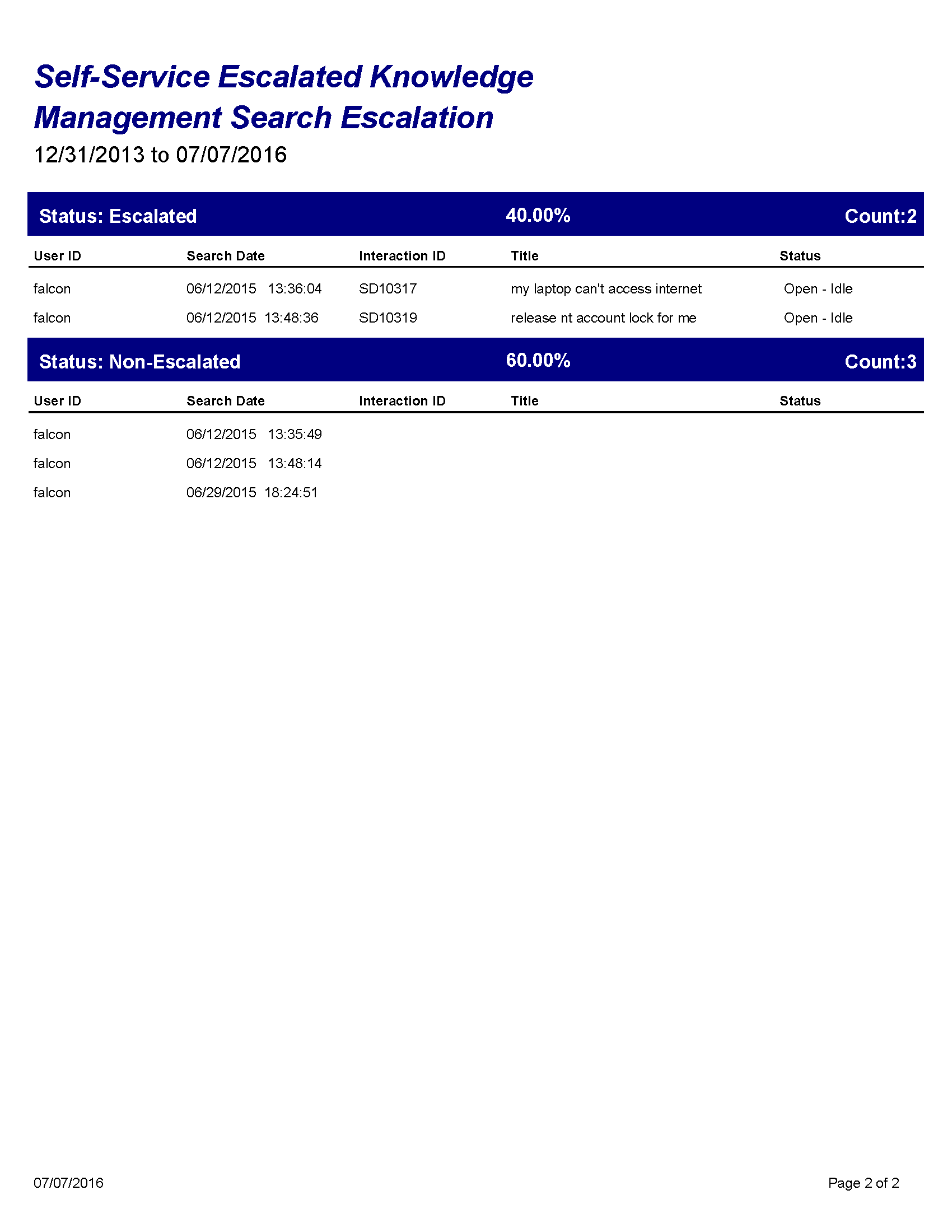 Self-Service Escalated Knowledge Management Search Escalation

12/31/2013 to 07/07/2016

Status: Escalated 40.00% Count:2

| User ID | Search Date | Interaction ID | Title | Status |
|---|---|---|---|---|
| falcon | 06/12/2015 13:36:04 | SD10317 | my laptop can't access internet | Open - Idle |
| falcon | 06/12/2015 13:48:36 | SD10319 | release nt account lock for me | Open - Idle |

Status: Non-Escalated 60.00% Count:3

| User ID | Search Date | Interaction ID | Title | Status |
|---|---|---|---|---|
| falcon | 06/12/2015 13:35:49 | | | |
| falcon | 06/12/2015 13:48:14 | | | |
| falcon | 06/29/2015 18:24:51 | | | |

07/07/2016 Page 2 of 2